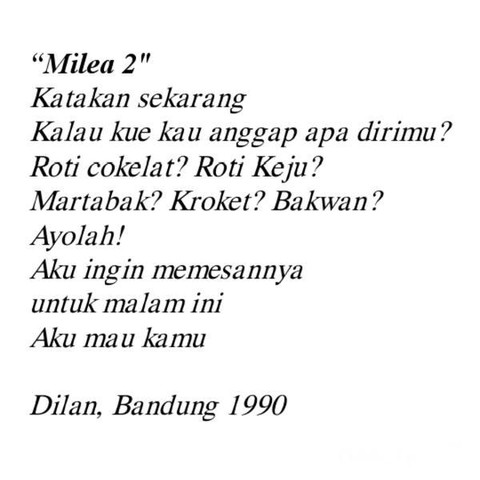 “Milea 2"
Katakan sekarang
Kalau kue kau anggap apa dirimu?
Roti cokelat? Roti Keju?
Martabak? Kroket? Bakwan?
Ayolah!
Aku ingin memesannya
untuk malam ini
Aku mau kamu

Dilan, Bandung 1990